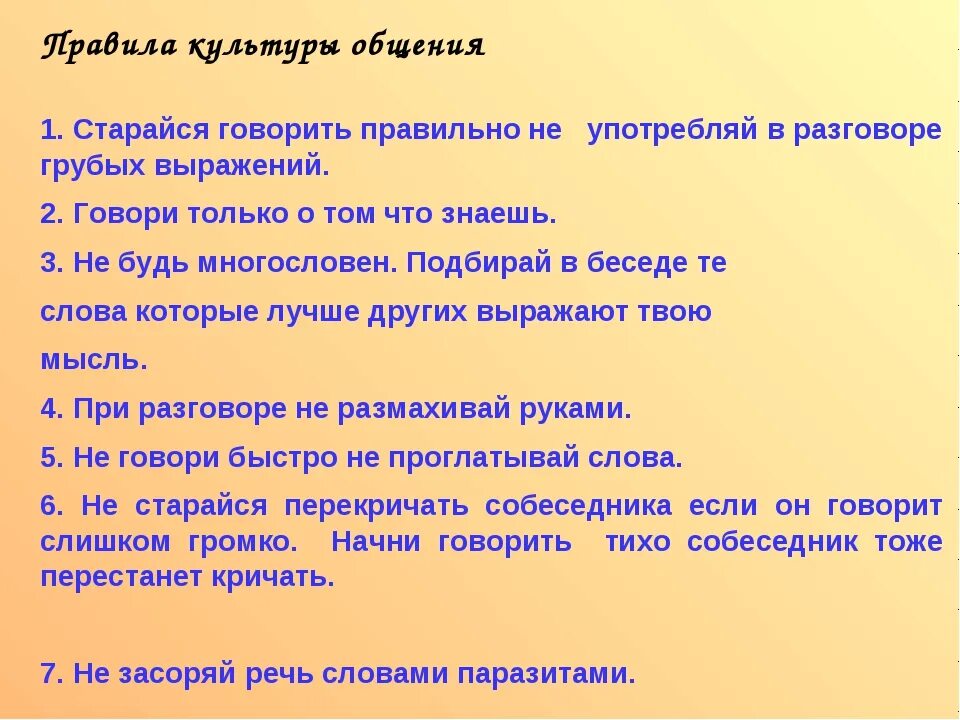 Правила культуры общения

1. Старайся говорить правильно не употребляй в разговоре грубых выражений.

2. Говори только о том что знаешь.

3. Не будь многословен. Подбирай в беседе те слова которые лучше других выражают твою мысль.

4. При разговоре не размахивай руками.

5. Не говори быстро не проглатывай слова.

6. Не старайся перекричать собеседника если он говорит слишком громко. Начни говорить тихо собеседник тоже перестанет кричать.

7. Не засоряй речь словами паразитами.